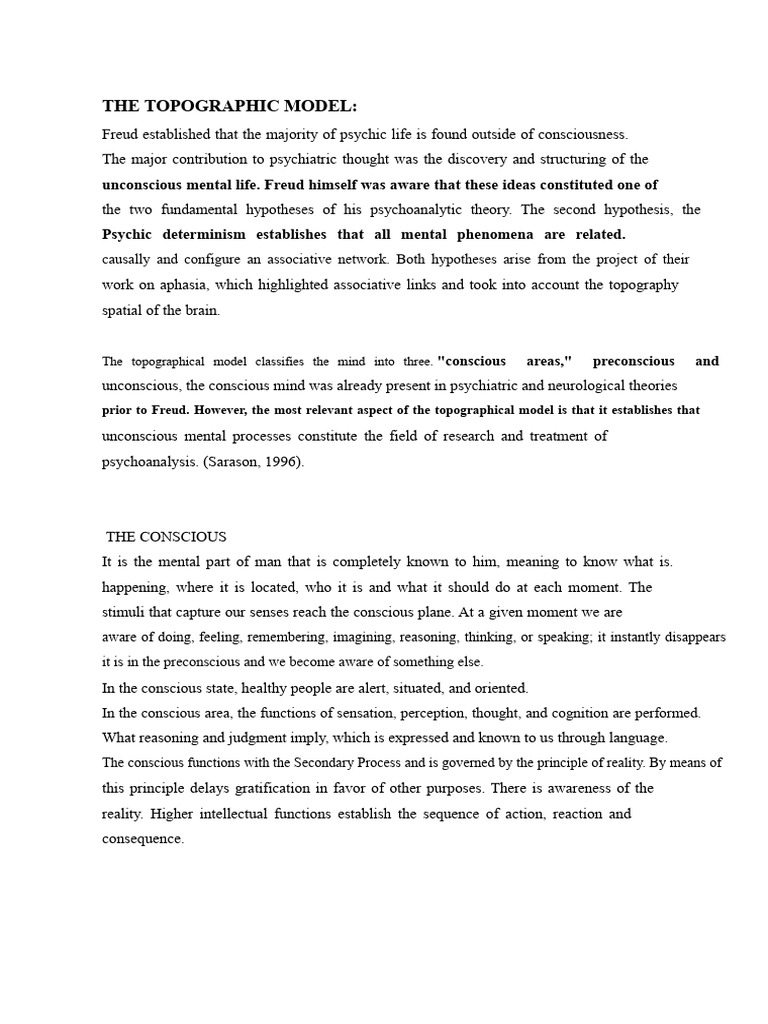 THE TOPOGRAPHIC MODEL:

Freud established that the majority of psychic life is found outside of consciousness.
The major contribution to psychiatric thought was the discovery and structuring of the unconscious mental life. Freud himself was aware that these ideas constituted one of the two fundamental hypotheses of his psychoanalytic theory. The second hypothesis, the Psychic determinism establishes that all mental phenomena are related. causally and configure an associative network. Both hypotheses arise from the project of their work on aphasia, which highlighted associative links and took into account the topography spatial of the brain.

The topographical model classifies the mind into three. "conscious areas," preconscious and unconscious, the conscious mind was already present in psychiatric and neurological theories prior to Freud. However, the most relevant aspect of the topographical model is that it establishes that unconscious mental processes constitute the field of research and treatment of psychoanalysis. (Sarason, 1996).

THE CONSCIOUS

It is the mental part of man that is completely known to him, meaning to know what is. happening, where it is located, who it is and what it should do at each moment. The stimuli that capture our senses reach the conscious plane. At a given moment we are aware of doing, feeling, remembering, imagining, reasoning, thinking, or speaking; it instantly disappears it is in the preconscious and we become aware of something else.
In the conscious state, healthy people are alert, situated, and oriented.
In the conscious area, the functions of sensation, perception, thought, and cognition are performed.
What reasoning and judgment imply, which is expressed and known to us through language.
The conscious functions with the Secondary Process and is governed by the principle of reality. By means of this principle delays gratification in favor of other purposes. There is awareness of the reality. Higher intellectual functions establish the sequence of action, reaction and consequence.